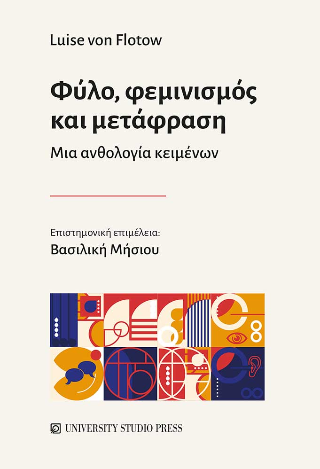 Luise von Flotow

Φύλο, φεμινισμός και μετάφραση

Μια ανθολογία κειμένων

Επιστημονική επιμέλεια:
Βασιλική Μήσιου

UNIVERSITY STUDIO PRESS